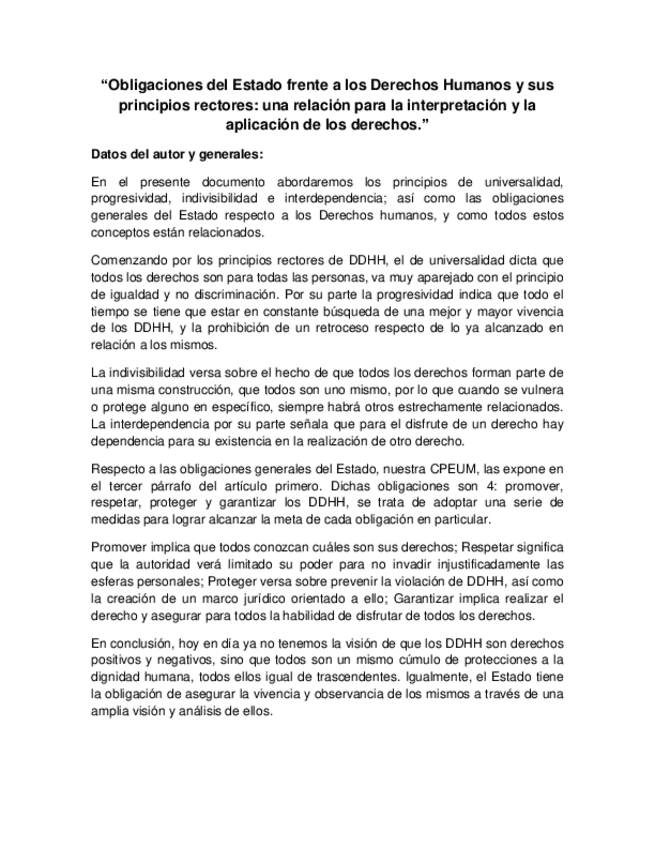 “Obligaciones del Estado frente a los Derechos Humanos y sus principios rectores: una relación para la interpretación y la aplicación de los derechos.”

Datos del autor y generales:

En el presente documento abordaremos los principios de universalidad, progresividad, indivisibilidad e interdependencia; así como las obligaciones generales del Estado respecto a los Derechos humanos, y como todos estos conceptos están relacionados.

Comenzando por los principios rectores de DDHH, el de universalidad dicta que todos los derechos son para todas las personas, va muy aparejado con el principio de igualdad y no discriminación. Por su parte la progresividad indica que todo el tiempo se tiene que estar en constante búsqueda de una mejor y mayor vivencia de los DDHH, y la prohibición de un retroceso respecto de lo ya alcanzado en relación a los mismos.

La indivisibilidad versa sobre el hecho de que todos los derechos forman parte de una misma construcción, que todos son uno mismo, por lo que cuando se vulnera o protege alguno en específico, siempre habrá otros estrechamente relacionados. La interdependencia por su parte señala que para el disfrute de un derecho hay dependencia para su existencia en la realización de otro derecho.

Respecto a las obligaciones generales del Estado, nuestra CPEUM, las expone en el tercer párrafo del artículo primero. Dichas obligaciones son 4: promover, respetar, proteger y garantizar los DDHH, se trata de adoptar una serie de medidas para lograr alcanzar la meta de cada obligación en particular.

Promover implica que todos conozcan cuáles son sus derechos; Respetar significa que la autoridad verá limitado su poder para no invadir injustificadamente las esferas personales; Proteger versa sobre prevenir la violación de DDHH, así como la creación de un marco jurídico orientado a ello; Garantizar implica realizar el derecho y asegurar para todos la habilidad de disfrutar de todos los derechos.

En conclusión, hoy en día ya no tenemos la visión de que los DDHH son derechos positivos y negativos, sino que todos son un mismo cúmulo de protecciones a la dignidad humana, todos ellos igual de trascendentes. Igualmente, el Estado tiene la obligación de asegurar la vivencia y observancia de los mismos a través de una amplia visión y análisis de ellos.